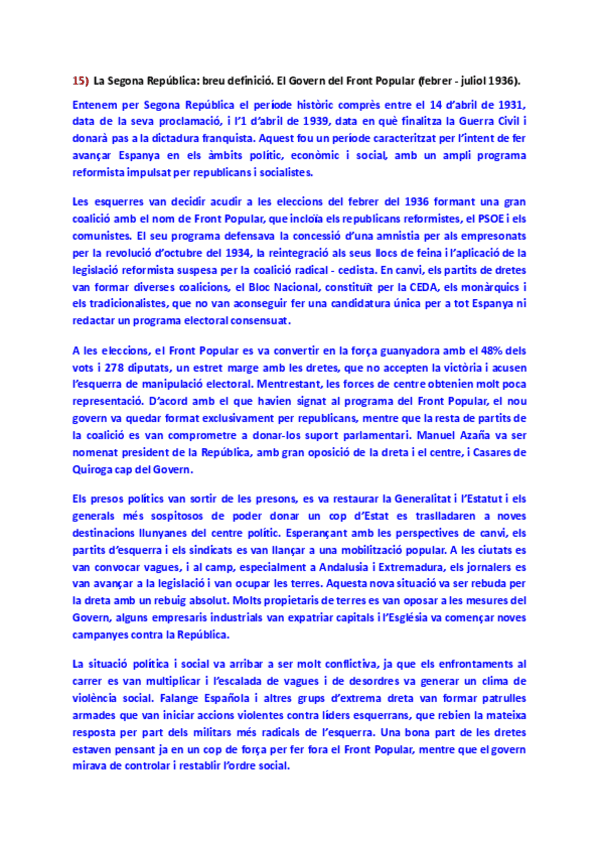 15) La Segona República: breu definició. El Govern del Front Popular (febrer - juliol 1936).

Entenem per Segona República el període històric comprès entre el 14 d'abril de 1931, data de la seva proclamació, i l'1 d'abril de 1939, data en què finalitza la Guerra Civil i donarà pas a la dictadura franquista. Aquest fou un període caracteritzat per l'intent de fer avançar Espanya en els àmbits polític, econòmic i social, amb un ampli programa reformista impulsat per republicans i socialistes.

Les esquerres van decidir acudir a les eleccions del febrer del 1936 formant una gran coalició amb el nom de Front Popular, que incloïa els republicans reformistes, el PSOE i els comunistes. El seu programa defensava la concessió d'una amnistia per als empresonats per la revolució d'octubre del 1934, la reintegració als seus llocs de feina i l'aplicació de la legislació reformista suspesa per la coalició radical - cedista. En canvi, els partits de dretes van formar diverses coalicions, el Bloc Nacional, constituït per la CEDA, els monàrquics i els tradicionalistes, que no van aconseguir fer una candidatura única per a tot Espanya ni redactar un programa electoral consensuat.

A les eleccions, el Front Popular es va convertir en la força guanyadora amb el 48% dels vots i 278 diputats, un estret marge amb les dretes, que no accepten la victòria i acusen l'esquerra de manipulació electoral. Mentrestant, les forces de centre obtenien molt poca representació. D'acord amb el que havien signat al programa del Front Popular, el nou govern va quedar format exclusivament per republicans, mentre que la resta de partits de la coalició es van comprometre a donar-los suport parlamentari. Manuel Azaña va ser nomenat president de la República, amb gran oposició de la dreta i el centre, i Casares de Quiroga cap del Govern.

Els presos polítics van sortir de les presons, es va restaurar la Generalitat i l'Estatut i els generals més sospitosos de poder donar un cop d'Estat es traslladaren a noves destinacions llunyanes del centre polític. Esperançant amb les perspectives de canvi, els partits d'esquerra i els sindicats es van llançar a una mobilització popular. A les ciutats es van convocar vagues, i al camp, especialment a Andalusia i Extremadura, els jornalers es van avançar a la legislació i van ocupar les terres. Aquesta nova situació va ser rebuda per la dreta amb un rebuig absolut. Molts propietaris de terres es van oposar a les mesures del Govern, alguns empresaris industrials van expatriar capitals i l'Església va començar noves campanyes contra la República.

La situació política i social va arribar a ser molt conflictiva, ja que els enfrontaments al carrer es van multiplicar i l'escalada de vagues i de desordres va generar un clima de violència social. Falange Española i altres grups d'extrema dreta van formar patrulles armades que van iniciar accions violentes contra líders esquerrans, que rebien la mateixa resposta per part dels militars més radicals de l'esquerra. Una bona part de les dretes estaven pensant ja en un cop de força per fer fora el Front Popular, mentre que el govern mirava de controlar i restablir l'ordre social.